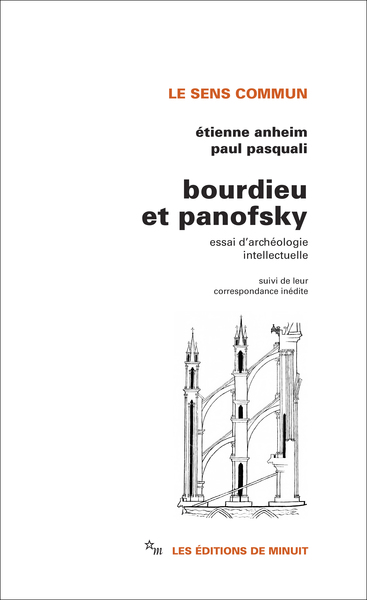 LE SENS COMMUN

étienne anheim
paul pasquali

bourdieu
et panofsky

essai d'archéologie
intellectuelle

suivi de leur
correspondance inédite

m LES ÉDITIONS DE MINUIT